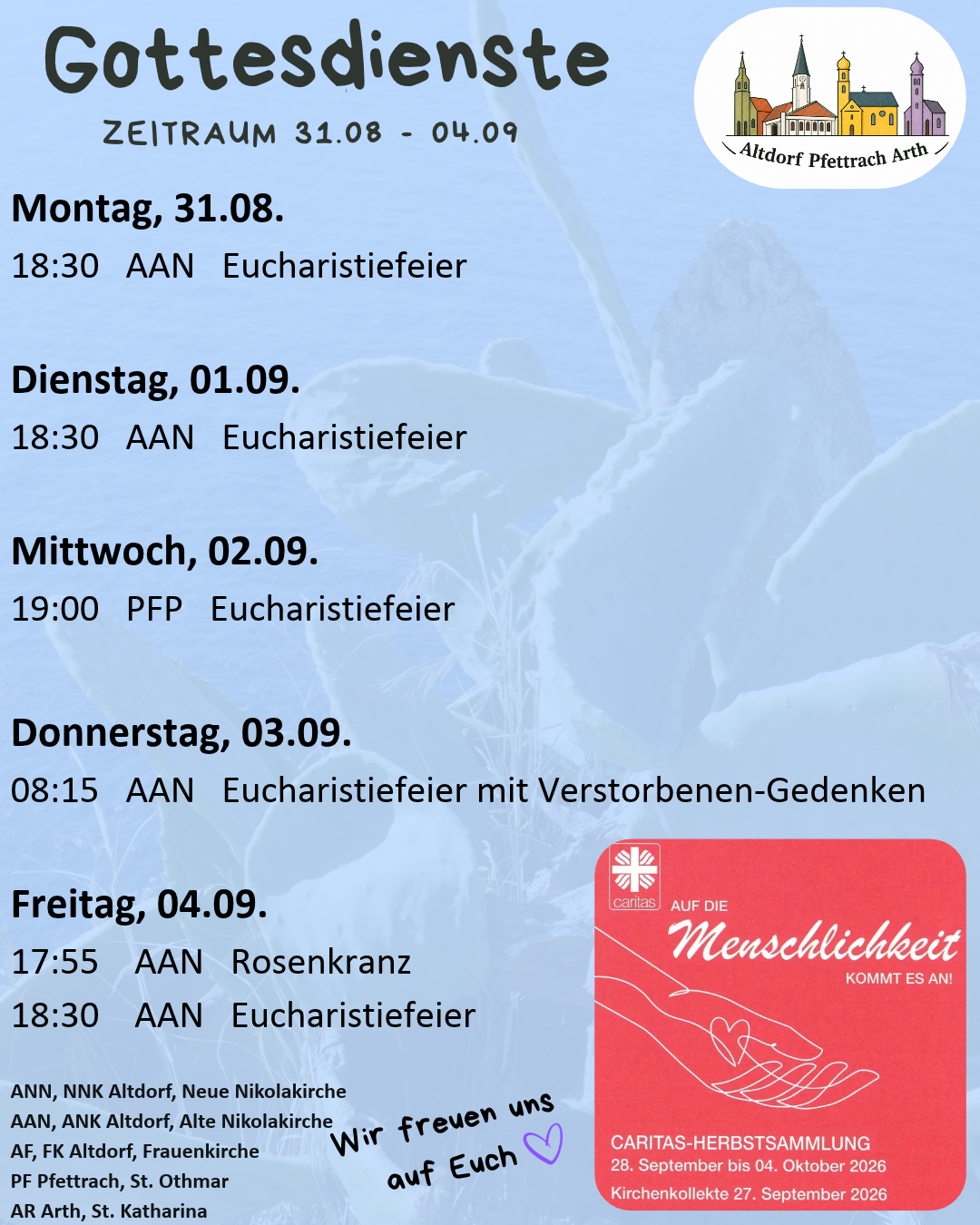 Gottesdienste

ZEITRAUM 31.08 - 04.09

Altdorf Pfettrach Arth

Montag, 31.08.

18:30 AAN Eucharistiefeier

Dienstag, 01.09.

18:30 AAN Eucharistiefeier

Mittwoch, 02.09.

19:00 PFP Eucharistiefeier

Donnerstag, 03.09.

08:15 AAN Eucharistiefeier mit Verstorbenen-Gedenken

Freitag, 04.09.

17:55 AAN Rosenkranz

18:30 AAN Eucharistiefeier

ANN, NNK Altdorf, Neue Nikolakirche
AAN, ANK Altdorf, Alte Nikolakirche
AF, FK Altdorf, Frauenkirche
PF Pfettrach, St. Othmar
AR Arth, St. Katharina

Wir freuen uns auf Euch

caritas

AUF DIE
Menschlichkeit
KOMMT ES AN!

CARITAS-HERBSTSAMMLUNG
28. September bis 04. Oktober 2026
Kirchenkollekte 27. September 2026